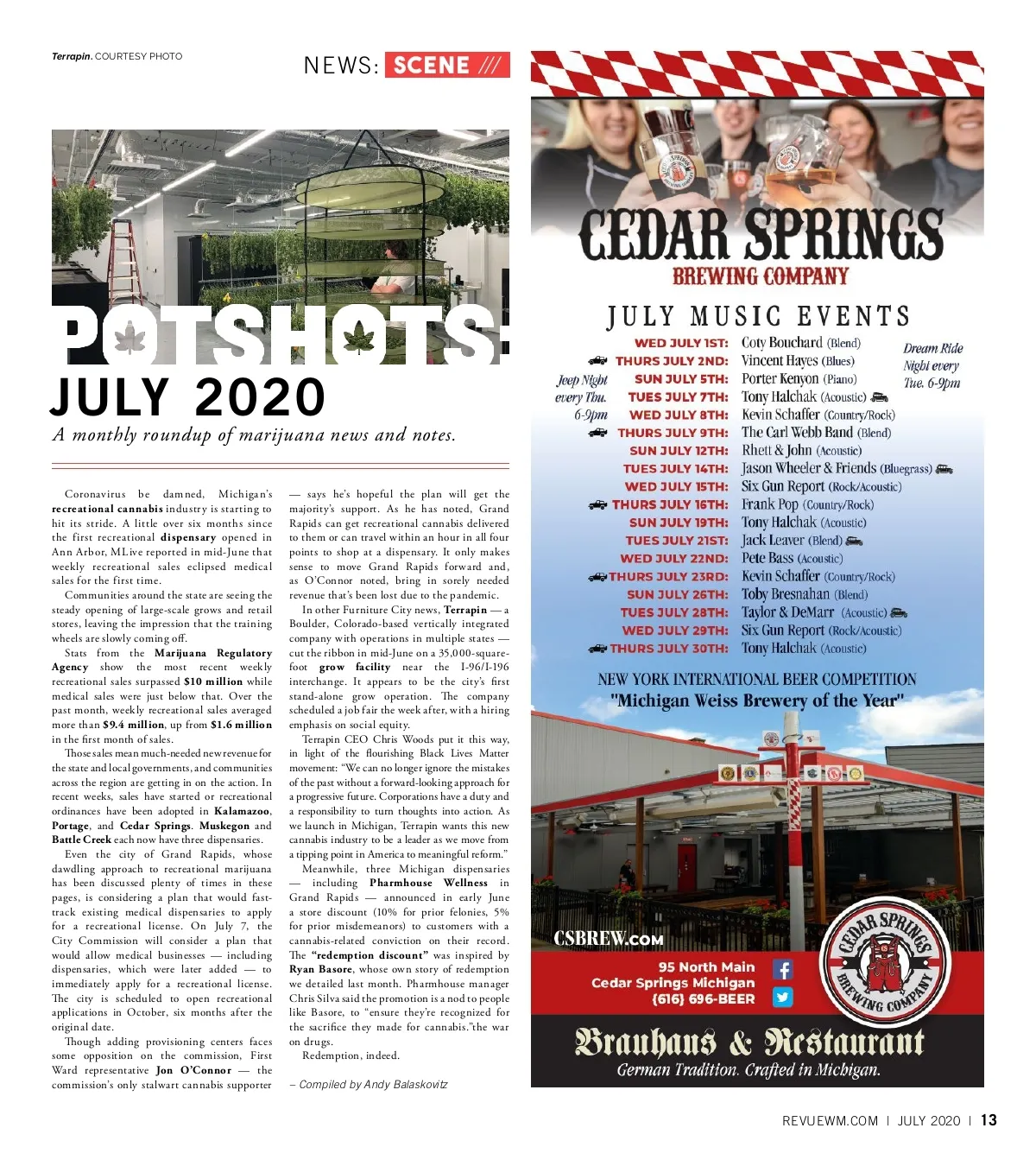 Terrapin. COURTESY PHOTO

NEWS: SCENE ///

POTSHOTS: JULY 2020

A monthly roundup of marijuana news and notes.

Coronavirus be damned, Michigan's recreational cannabis industry is starting to hit its stride. A little over six months since the first recreational dispensary opened in Ann Arbor, MLive reported in mid-June that weekly recreational sales eclipsed medical sales for the first time.

Communities around the state are seeing the steady opening of large-scale grows and retail stores, leaving the impression that the training wheels are slowly coming off.

Stats from the Marijuana Regulatory Agency show the most recent weekly recreational sales surpassed $10 million while medical sales were just below that. Over the past month, weekly recreational sales averaged more than $9.4 million, up from $1.6 million in the first month of sales.

Those sales mean much-needed new revenue for the state and local governments, and communities across the region are getting in on the action. In recent weeks, sales have started or recreational ordinances have been adopted in Kalamazoo, Portage, and Cedar Springs. Muskegon and Battle Creek each now have three dispensaries.

Even the city of Grand Rapids, whose dawdling approach to recreational marijuana has been discussed plenty of times in these pages, is considering a plan that would fast-track existing medical dispensaries to apply for a recreational license. On July 7, the City Commission will consider a plan that would allow medical businesses — including dispensaries, which were later added — to immediately apply for a recreational license. The city is scheduled to open recreational applications in October, six months after the original date.

Though adding provisioning centers faces some opposition on the commission, First Ward representative Jon O'Connor — the commission's only stalwart cannabis supporter — says he's hopeful the plan will get the majority's support. As he has noted, Grand Rapids can get recreational cannabis delivered to them or can travel within an hour in all four points to shop at a dispensary. It only makes sense to move Grand Rapids forward and, as O'Connor noted, bring in sorely needed revenue that's been lost due to the pandemic.

In other Furniture City news, Terrapin — a Boulder, Colorado-based vertically integrated company with operations in multiple states — cut the ribbon in mid-June on a 35,000-square-foot grow facility near the I-96/I-196 interchange. It appears to be the city's first stand-alone grow operation. The company scheduled a job fair the week after, with a hiring emphasis on social equity.

Terrapin CEO Chris Woods put it this way, in light of the flourishing Black Lives Matter movement: "We can no longer ignore the mistakes of the past without a forward-looking approach for a progressive future. Corporations have a duty and a responsibility to turn thoughts into action. As we launch in Michigan, Terrapin wants this new cannabis industry to be a leader as we move from a tipping point in America to meaningful reform."

Meanwhile, three Michigan dispensaries — including Pharmhouse Wellness in Grand Rapids — announced in early June a store discount (10% for prior felonies, 5% for prior misdemeanors) to customers with a cannabis-related conviction on their record. The "redemption discount" was inspired by Ryan Basore, whose own story of redemption we detailed last month. Pharmhouse manager Chris Silva said the promotion is a nod to people like Basore, to "ensure they're recognized for the sacrifice they made for cannabis."the war on drugs.

Redemption, indeed.

– Compiled by Andy Balaskovitz

CEDAR SPRINGS
BREWING COMPANY

JULY MUSIC EVENTS

Jeep Night every Thu. 6-9pm

Dream Ride Night every Tue. 6-9pm

WED JULY 1ST: Coty Bouchard (Blend)
THURS JULY 2ND: Vincent Hayes (Blues)
SUN JULY 5TH: Porter Kenyon (Piano)
TUES JULY 7TH: Tony Halchak (Acoustic)
WED JULY 8TH: Kevin Schaffer (Country/Rock)
THURS JULY 9TH: The Carl Webb Band (Blend)
SUN JULY 12TH: Rhett & John (Acoustic)
TUES JULY 14TH: Jason Wheeler & Friends (Bluegrass)
WED JULY 15TH: Six Gun Report (Rock/Acoustic)
THURS JULY 16TH: Frank Pop (Country/Rock)
SUN JULY 19TH: Tony Halchak (Acoustic)
TUES JULY 21ST: Jack Leaver (Blend)
WED JULY 22ND: Pete Bass (Acoustic)
THURS JULY 23RD: Kevin Schaffer (Country/Rock)
SUN JULY 26TH: Toby Bresnahan (Blend)
TUES JULY 28TH: Taylor & DeMarr (Acoustic)
WED JULY 29TH: Six Gun Report (Rock/Acoustic)
THURS JULY 30TH: Tony Halchak (Acoustic)

NEW YORK INTERNATIONAL BEER COMPETITION
"Michigan Weiss Brewery of the Year"

CSBREW.COM
95 North Main
Cedar Springs Michigan
(616) 696-BEER

CEDAR SPRINGS BREWING COMPANY

Brauhaus & Restaurant
German Tradition. Crafted in Michigan.

REVUEWM.COM | JULY 2020 | 13